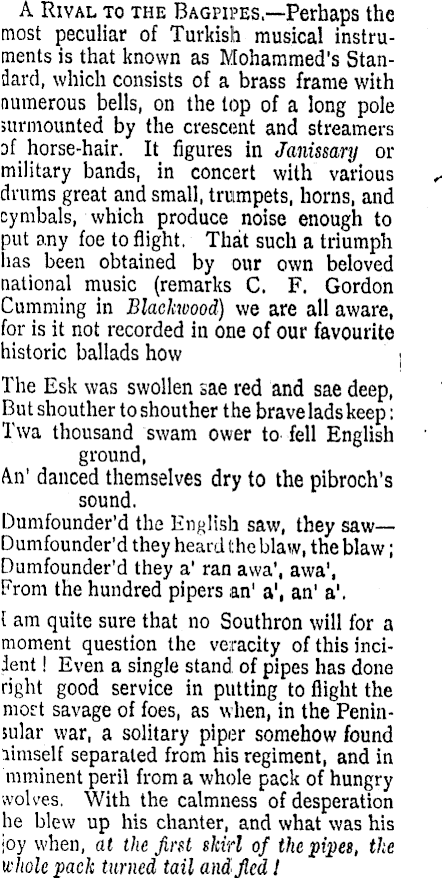 A Rival to the Bagpipes.—Perhaps the most peculiar of Turkish musical instruments is that known as Mohammed's Standard, which consists of a brass frame with numerous bells, on the top of a long pole surmounted by the crescent and streamers of horse-hair. It figures in Janissary or military bands, in concert with various drums great and small, trumpets, horns, and cymbals, which produce noise enough to put any foe to flight. That such a triumph has been obtained by our own beloved national music (remarks C. F. Gordon Cumming in Blackwood) we are all aware, for is it not recorded in one of our favourite historic ballads how

The Esk was swollen sae red and sae deep,
But shouther to shouther the brave lads keep:
Twa thousand swam ower to fell English ground,
An' danced themselves dry to the pibroch's sound.
Dumfounder'd the English saw, they saw—
Dumfounder'd they heard the blaw, the blaw;
Dumfounder'd they a' ran awa', awa',
From the hundred pipers an' a', an' a'.

I am quite sure that no Southron will for a moment question the veracity of this incident! Even a single stand of pipes has done right good service in putting to flight the most savage of foes, as when, in the Peninsular war, a solitary piper somehow found himself separated from his regiment, and in imminent peril from a whole pack of hungry wolves. With the calmness of desperation he blew up his chanter, and what was his joy when, at the first skirl of the pipes, the whole pack turned tail and fled!